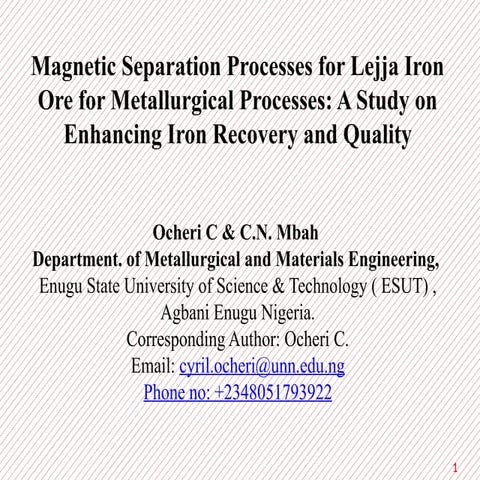 Magnetic Separation Processes for Lejja Iron Ore for Metallurgical Processes: A Study on Enhancing Iron Recovery and Quality

Ocheri C & C.N. Mbah
Department. of Metallurgical and Materials Engineering,
Enugu State University of Science & Technology ( ESUT) ,
Agbani Enugu Nigeria.
Corresponding Author: Ocheri C.
Email: cyril.ocheri@unn.edu.ng
Phone no: +2348051793922

1